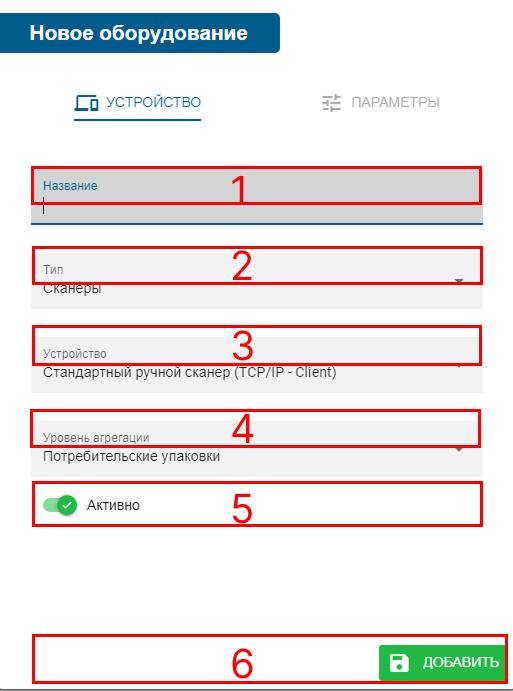 Новое оборудование

УСТРОЙСТВО

ПАРАМЕТРЫ

Название
1

Тип
2
Сканеры

Устройство
3
Стандартный ручной сканер (TCP/IP - Client)

Уровень агрегации
4
Потребительские упаковки

Активно
5

6
ДОБАВИТЬ